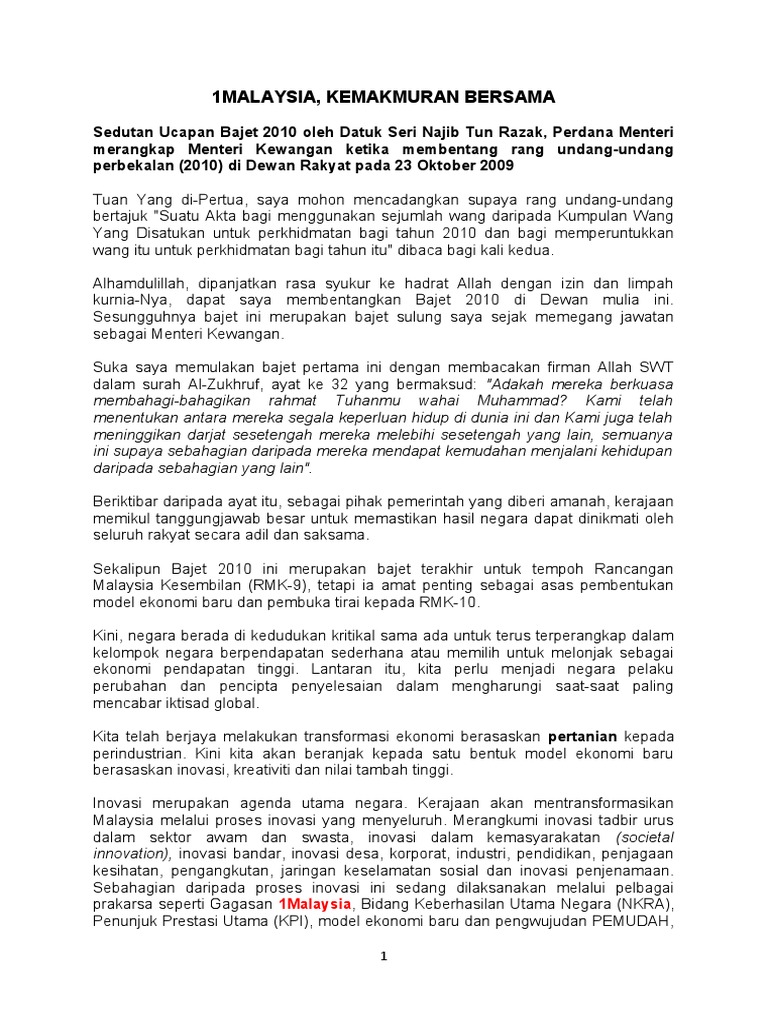 1MALAYSIA, KEMAKMURAN BERSAMA

Sedutan Ucapan Bajet 2010 oleh Datuk Seri Najib Tun Razak, Perdana Menteri merangkap Menteri Kewangan ketika membentang rang undang-undang perbekalan (2010) di Dewan Rakyat pada 23 Oktober 2009

Tuan Yang di-Pertua, saya mohon mencadangkan supaya rang undang-undang bertajuk "Suatu Akta bagi menggunakan sejumlah wang daripada Kumpulan Wang Yang Disatukan untuk perkhidmatan bagi tahun 2010 dan bagi memperuntukkan wang itu untuk perkhidmatan bagi tahun itu" dibaca bagi kali kedua.

Alhamdulillah, dipanjatkan rasa syukur ke hadrat Allah dengan izin dan limpah kurnia-Nya, dapat saya membentangkan Bajet 2010 di Dewan mulia ini. Sesungguhnya bajet ini merupakan bajet sulung saya sejak memegang jawatan sebagai Menteri Kewangan.

Suka saya memulakan bajet pertama ini dengan membacakan firman Allah SWT dalam surah Al-Zukhruf, ayat ke 32 yang bermaksud: "Adakah mereka berkuasa membahagi-bahagikan rahmat Tuhanmu wahai Muhammad? Kami telah menentukan antara mereka segala keperluan hidup di dunia ini dan Kami juga telah meninggikan darjat sesetengah mereka melebihi sesetengah yang lain, semuanya ini supaya sebahagian daripada mereka mendapat kemudahan menjalani kehidupan daripada sebahagian yang lain".

Beriktibar daripada ayat itu, sebagai pihak pemerintah yang diberi amanah, kerajaan memikul tanggungjawab besar untuk memastikan hasil negara dapat dinikmati oleh seluruh rakyat secara adil dan saksama.

Sekalipun Bajet 2010 ini merupakan bajet terakhir untuk tempoh Rancangan Malaysia Kesembilan (RMK-9), tetapi ia amat penting sebagai asas pembentukan model ekonomi baru dan pembuka tirai kepada RMK-10.

Kini, negara berada di kedudukan kritikal sama ada untuk terus terperangkap dalam kelompok negara berpendapatan sederhana atau memilih untuk melonjak sebagai ekonomi pendapatan tinggi. Lantaran itu, kita perlu menjadi negara pelaku perubahan dan pencipta penyelesaian dalam mengharungi saat-saat paling mencabar iktisad global.

Kita telah berjaya melakukan transformasi ekonomi berasaskan pertanian kepada perindustrian. Kini kita akan beranjak kepada satu bentuk model ekonomi baru berasaskan inovasi, kreativiti dan nilai tambah tinggi.

Inovasi merupakan agenda utama negara. Kerajaan akan mentransformasikan Malaysia melalui proses inovasi yang menyeluruh. Merangkumi inovasi tadbir urus dalam sektor awam dan swasta, inovasi dalam kemasyarakatan (societal innovation), inovasi bandar, inovasi desa, korporat, industri, pendidikan, penjagaan kesihatan, pengangkutan, jaringan keselamatan sosial dan inovasi penjenamaan. Sebahagian daripada proses inovasi ini sedang dilaksanakan melalui pelbagai prakarsa seperti Gagasan 1Malaysia, Bidang Keberhasilan Utama Negara (NKRA), Penunjuk Prestasi Utama (KPI), model ekonomi baru dan pengwujudan PEMUDAH,

1